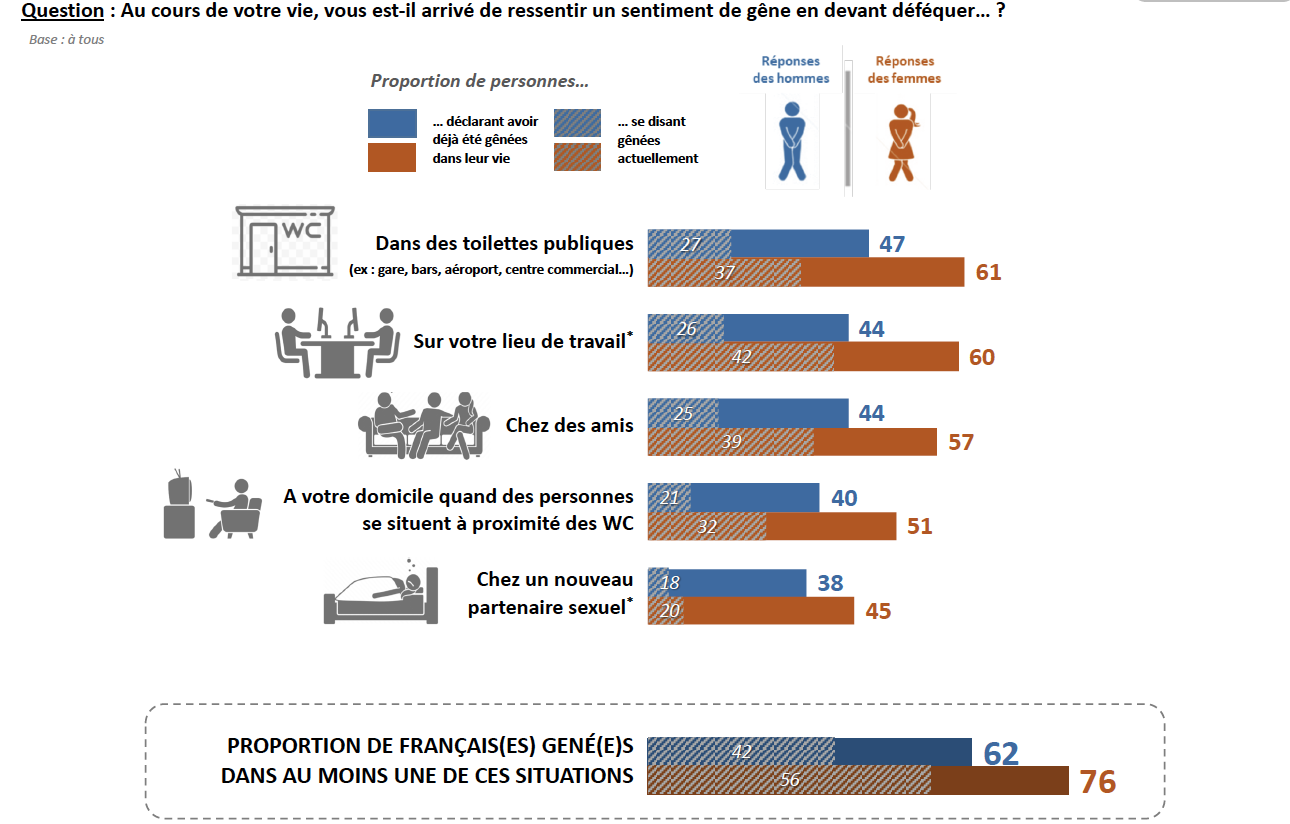 Question : Au cours de votre vie, vous est-il arrivé de ressentir un sentiment de gêne en devant déféquer… ?

Base : à tous

Proportion de personnes…

… déclarant avoir déjà été gênées dans leur vie

… se disant gênées actuellement

Réponses des hommes

Réponses des femmes

WC

Dans des toilettes publiques
(ex : gare, bars, aéroport, centre commercial…)
27 47
37 61

Sur votre lieu de travail*
26 44
42 60

Chez des amis
25 44
39 57

A votre domicile quand des personnes se situent à proximité des WC
21 40
32 51

Chez un nouveau partenaire sexuel*
18 38
20 45

PROPORTION DE FRANÇAIS(ES) GENÉ(E)S DANS AU MOINS UNE DE CES SITUATIONS
42 62
56 76